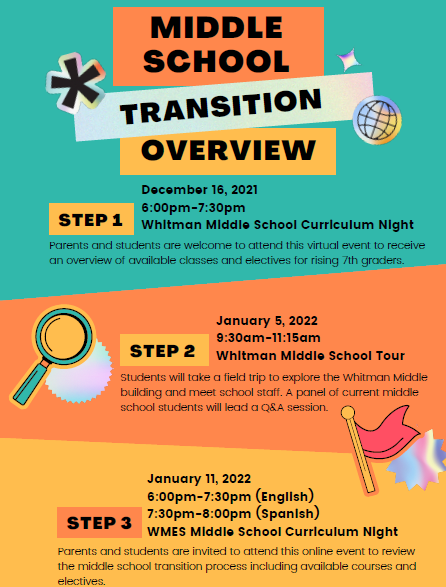 MIDDLE SCHOOL TRANSITION OVERVIEW

STEP 1
December 16, 2021
6:00pm-7:30pm
Whitman Middle School Curriculum Night
Parents and students are welcome to attend this virtual event to receive an overview of available classes and electives for rising 7th graders.

STEP 2
January 5, 2022
9:30am-11:15am
Whitman Middle School Tour
Students will take a field trip to explore the Whitman Middle building and meet school staff. A panel of current middle school students will lead a Q&A session.

STEP 3
January 11, 2022
6:00pm-7:30pm (English)
7:30pm-8:00pm (Spanish)
WMES Middle School Curriculum Night
Parents and students are invited to attend this online event to review the middle school transition process including available courses and electives.